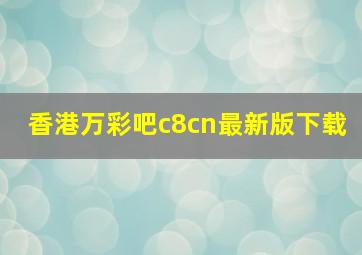 香港万彩吧c8cn最新版下载